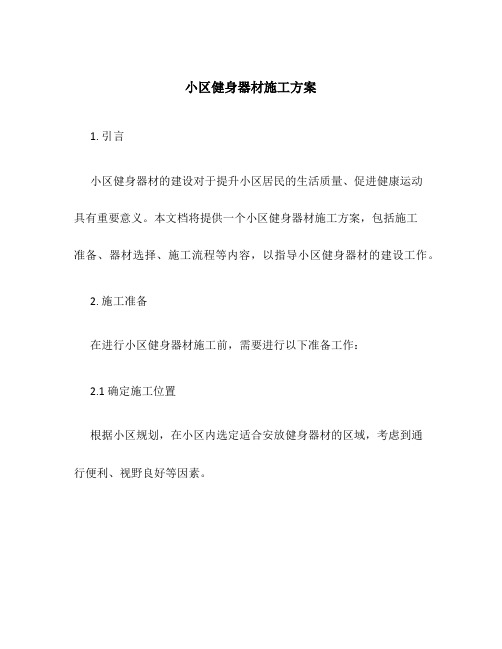 小区健身器材施工方案

1. 引言

小区健身器材的建设对于提升小区居民的生活质量、促进健康运动具有重要意义。本文档将提供一个小区健身器材施工方案，包括施工准备、器材选择、施工流程等内容，以指导小区健身器材的建设工作。

2. 施工准备

在进行小区健身器材施工前，需要进行以下准备工作：

2.1 确定施工位置

根据小区规划，在小区内选定适合安放健身器材的区域，考虑到通行便利、视野良好等因素。